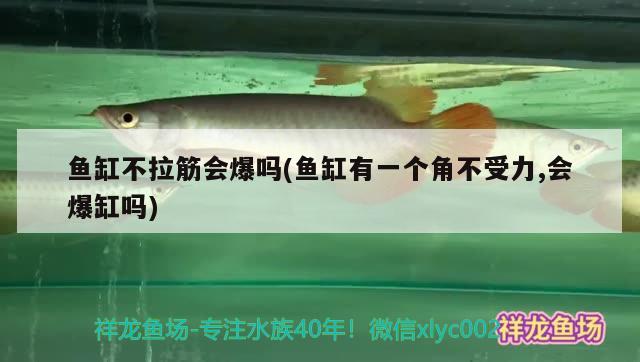 鱼缸不拉筋会爆吗(鱼缸有一个角不受力,会爆缸吗)

祥龙鱼场-专注水族40年！微信xlyc002 祥龙鱼场